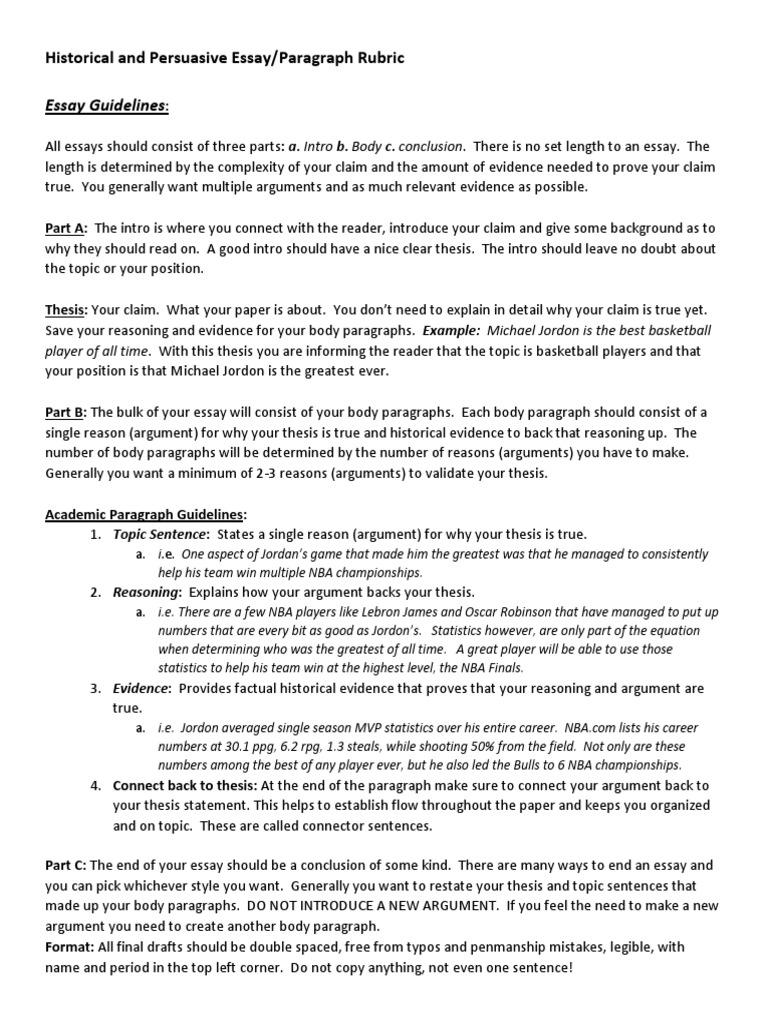 Historical and Persuasive Essay/Paragraph Rubric

Essay Guidelines:

All essays should consist of three parts: a. Intro b. Body c. conclusion. There is no set length to an essay. The length is determined by the complexity of your claim and the amount of evidence needed to prove your claim true. You generally want multiple arguments and as much relevant evidence as possible.

Part A: The intro is where you connect with the reader, introduce your claim and give some background as to why they should read on. A good intro should have a nice clear thesis. The intro should leave no doubt about the topic or your position.

Thesis: Your claim. What your paper is about. You don't need to explain in detail why your claim is true yet. Save your reasoning and evidence for your body paragraphs. Example: Michael Jordon is the best basketball player of all time. With this thesis you are informing the reader that the topic is basketball players and that your position is that Michael Jordon is the greatest ever.

Part B: The bulk of your essay will consist of your body paragraphs. Each body paragraph should consist of a single reason (argument) for why your thesis is true and historical evidence to back that reasoning up. The number of body paragraphs will be determined by the number of reasons (arguments) you have to make. Generally you want a minimum of 2-3 reasons (arguments) to validate your thesis.

Academic Paragraph Guidelines:
1. Topic Sentence: States a single reason (argument) for why your thesis is true.
a. i.e. One aspect of Jordan's game that made him the greatest was that he managed to consistently help his team win multiple NBA championships.
2. Reasoning: Explains how your argument backs your thesis.
a. i.e. There are a few NBA players like Lebron James and Oscar Robinson that have managed to put up numbers that are every bit as good as Jordon's. Statistics however, are only part of the equation when determining who was the greatest of all time. A great player will be able to use those statistics to help his team win at the highest level, the NBA Finals.
3. Evidence: Provides factual historical evidence that proves that your reasoning and argument are true.
a. i.e. Jordon averaged single season MVP statistics over his entire career. NBA.com lists his career numbers at 30.1 ppg, 6.2 rpg, 1.3 steals, while shooting 50% from the field. Not only are these numbers among the best of any player ever, but he also led the Bulls to 6 NBA championships.
4. Connect back to thesis: At the end of the paragraph make sure to connect your argument back to your thesis statement. This helps to establish flow throughout the paper and keeps you organized and on topic. These are called connector sentences.

Part C: The end of your essay should be a conclusion of some kind. There are many ways to end an essay and you can pick whichever style you want. Generally you want to restate your thesis and topic sentences that made up your body paragraphs. DO NOT INTRODUCE A NEW ARGUMENT. If you feel the need to make a new argument you need to create another body paragraph.
Format: All final drafts should be double spaced, free from typos and penmanship mistakes, legible, with name and period in the top left corner. Do not copy anything, not even one sentence!